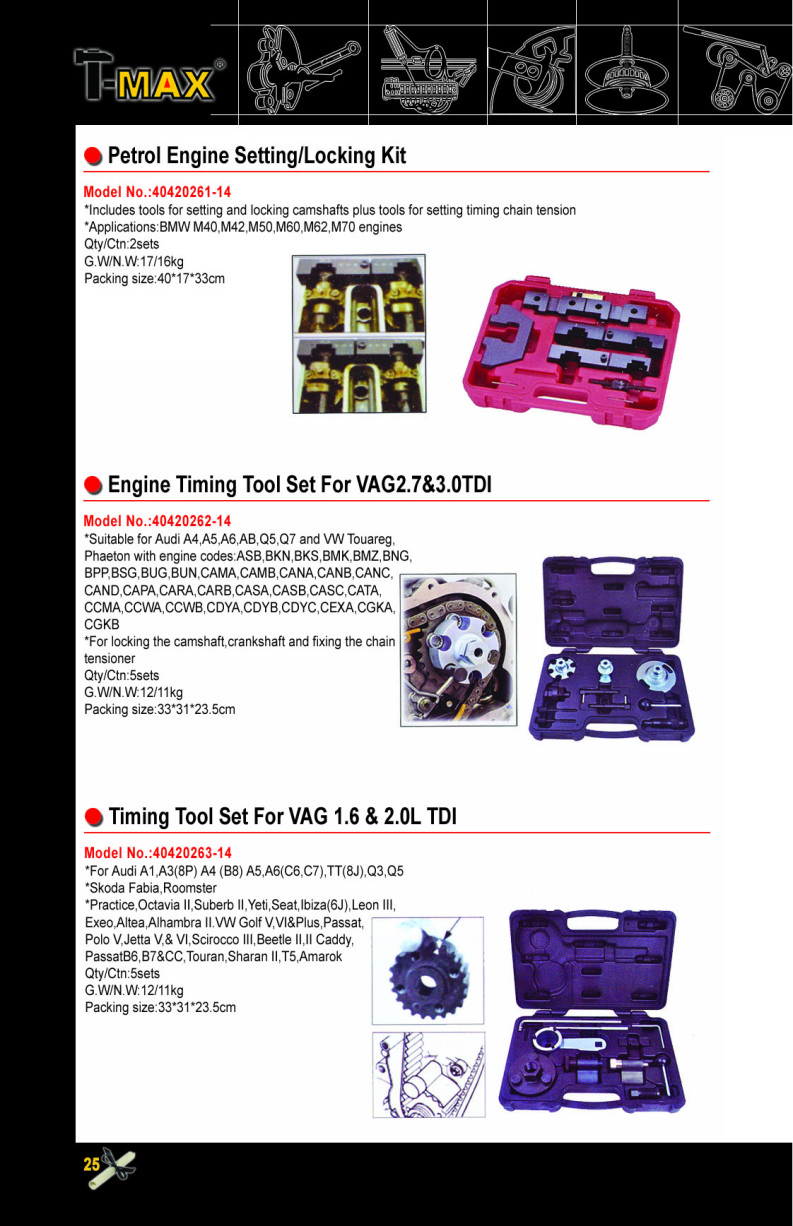 T-MAX®

Petrol Engine Setting/Locking Kit

Model No.:40420261-14
*Includes tools for setting and locking camshafts plus tools for setting timing chain tension
*Applications:BMW M40,M42,M50,M60,M62,M70 engines
Qty/Ctn:2sets
G.W/N.W:17/16kg
Packing size:40*17*33cm

Engine Timing Tool Set For VAG2.7&3.0TDI

Model No.:40420262-14
*Suitable for Audi A4,A5,A6,AB,Q5,Q7 and VW Touareg, Phaeton with engine codes:ASB,BKN,BKS,BMK,BMZ,BNG, BPP,BSG,BUG,BUN,CAMA,CAMB,CANA,CANB,CANC, CAND,CAPA,CARA,CARB,CASA,CASB,CASC,CATA, CCMA,CCWA,CCWB,CDYA,CDYB,CDYC,CEXA,CGKA, CGKB
*For locking the camshaft,crankshaft and fixing the chain tensioner
Qty/Ctn:5sets
G.W/N.W:12/11kg
Packing size:33*31*23.5cm

Timing Tool Set For VAG 1.6 & 2.0L TDI

Model No.:40420263-14
*For Audi A1,A3(8P) A4 (B8) A5,A6(C6,C7),TT(8J),Q3,Q5
*Skoda Fabia,Roomster
*Practice,Octavia II,Suberb II,Yeti,Seat,Ibiza(6J),Leon III, Exeo,Altea,Alhambra II.VW Golf V,VI&Plus,Passat, Polo V,Jetta V,& VI,Scirocco III,Beetle II,II Caddy, PassatB6,B7&CC,Touran,Sharan II,T5,Amarok
Qty/Ctn:5sets
G.W/N.W:12/11kg
Packing size:33*31*23.5cm

25